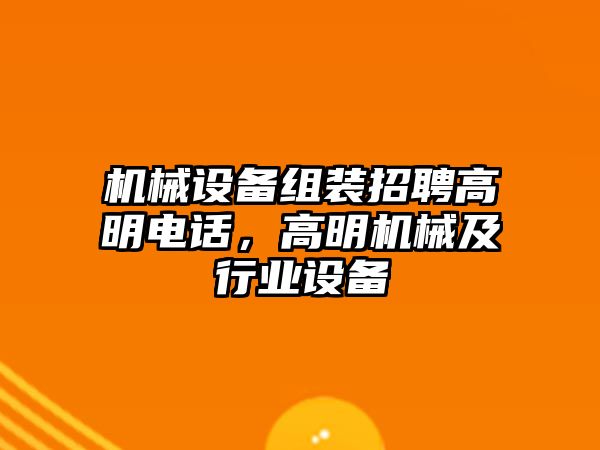 机械设备组装招聘高明电话，高明机械及行业设备